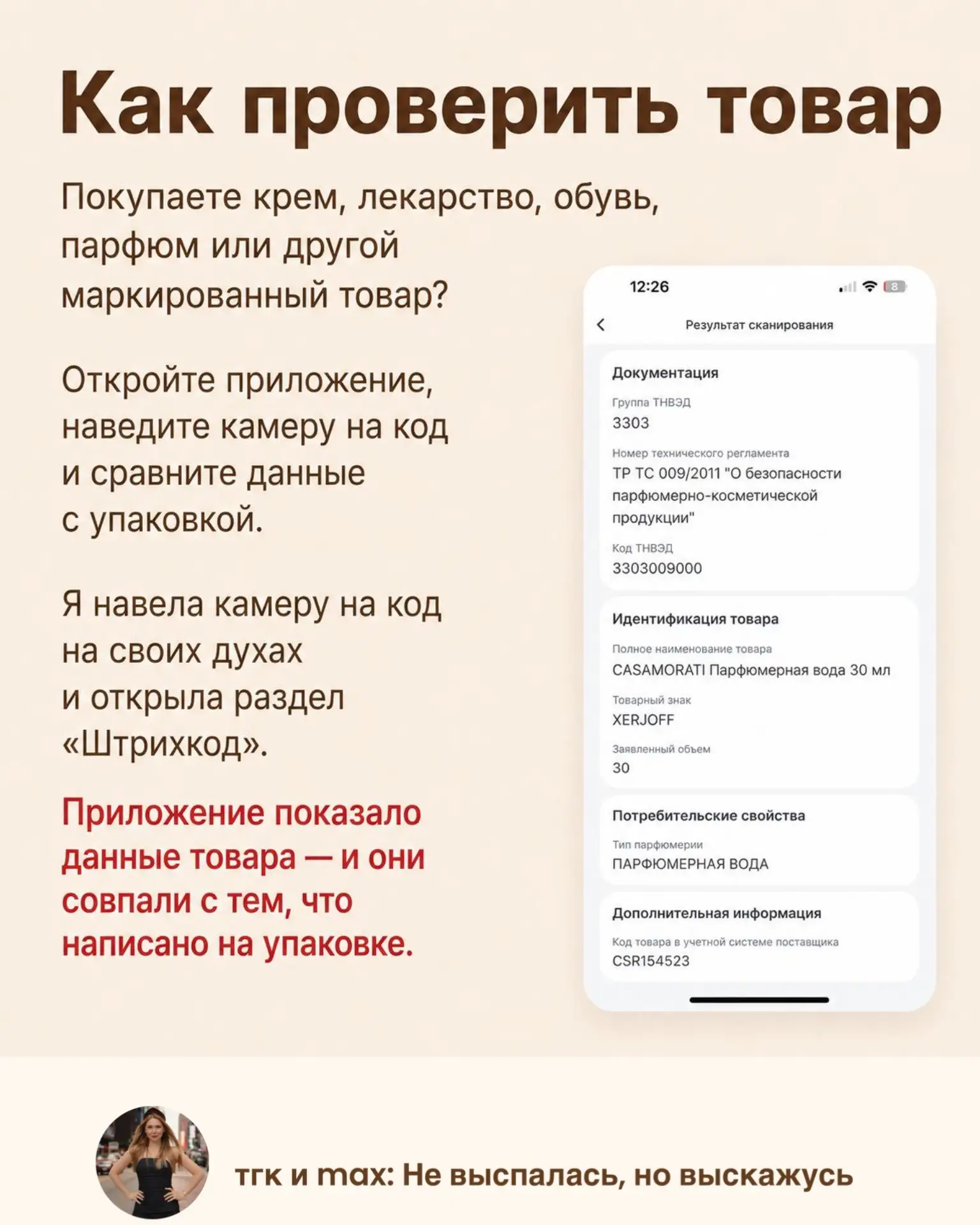 Как проверить товар

Покупаете крем, лекарство, обувь, парфюм или другой маркированный товар?

Откройте приложение, наведите камеру на код и сравните данные с упаковкой.

Я навела камеру на код на своих духах и открыла раздел «Штрихкод».

Приложение показало данные товара — и они совпали с тем, что написано на упаковке.

12:26

Результат сканирования

Документация

Группа ТНВЭД
3303

Номер технического регламента
ТР ТС 009/2011 "О безопасности парфюмерно-косметической продукции"

Код ТНВЭД
3303009000

Идентификация товара

Полное наименование товара
CASAMORATI Парфюмерная вода 30 мл

Товарный знак
XERJOFF

Заявленный объем
30

Потребительские свойства

Тип парфюмерии
ПАРФЮМЕРНАЯ ВОДА

Дополнительная информация

Код товара в учетной системе поставщика
CSR154523

тгк и max: Не выспалась, но выскажусь